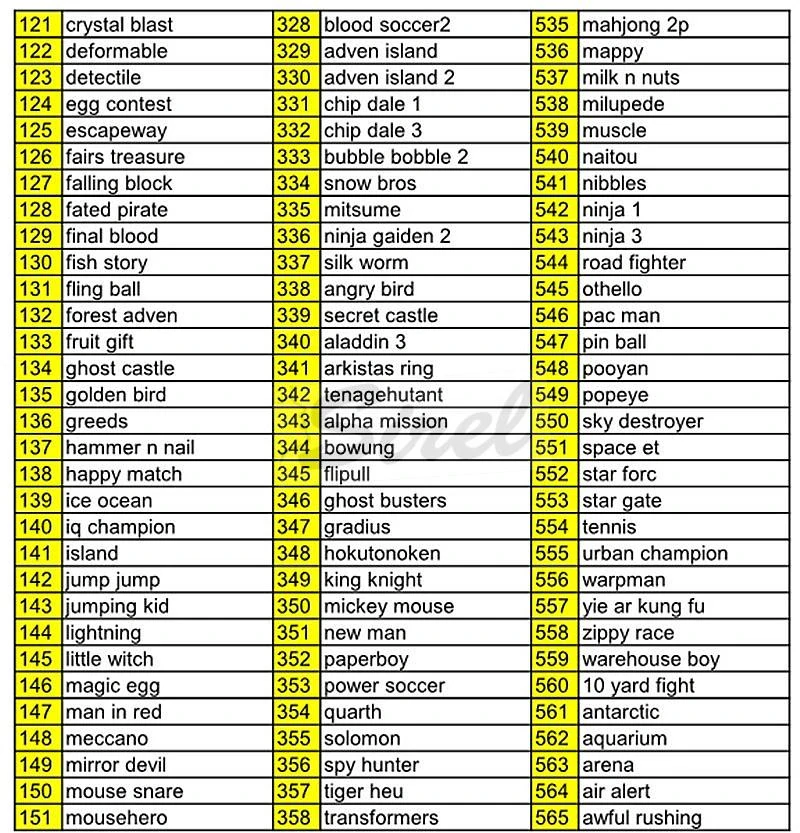 | 121 | crystal blast | 328 | blood soccer2 | 535 | mahjong 2p |
|---|---|---|---|---|---|
| 122 | deformable | 329 | adven island | 536 | mappy |
| 123 | detectile | 330 | adven island 2 | 537 | milk n nuts |
| 124 | egg contest | 331 | chip dale 1 | 538 | milupede |
| 125 | escapeway | 332 | chip dale 3 | 539 | muscle |
| 126 | fairs treasure | 333 | bubble bobble 2 | 540 | naitou |
| 127 | falling block | 334 | snow bros | 541 | nibbles |
| 128 | fated pirate | 335 | mitsume | 542 | ninja 1 |
| 129 | final blood | 336 | ninja gaiden 2 | 543 | ninja 3 |
| 130 | fish story | 337 | silk worm | 544 | road fighter |
| 131 | fling ball | 338 | angry bird | 545 | othello |
| 132 | forest adven | 339 | secret castle | 546 | pac man |
| 133 | fruit gift | 340 | aladdin 3 | 547 | pin ball |
| 134 | ghost castle | 341 | arkistas ring | 548 | pooyan |
| 135 | golden bird | 342 | tenagehutant | 549 | popeye |
| 136 | greeds | 343 | alpha mission | 550 | sky destroyer |
| 137 | hammer n nail | 344 | bowung | 551 | space et |
| 138 | happy match | 345 | flipull | 552 | star forc |
| 139 | ice ocean | 346 | ghost busters | 553 | star gate |
| 140 | iq champion | 347 | gradius | 554 | tennis |
| 141 | island | 348 | hokutonoken | 555 | urban champion |
| 142 | jump jump | 349 | king knight | 556 | warpman |
| 143 | jumping kid | 350 | mickey mouse | 557 | yie ar kung fu |
| 144 | lightning | 351 | new man | 558 | zippy race |
| 145 | little witch | 352 | paperboy | 559 | warehouse boy |
| 146 | magic egg | 353 | power soccer | 560 | 10 yard fight |
| 147 | man in red | 354 | quarth | 561 | antarctic |
| 148 | meccano | 355 | solomon | 562 | aquarium |
| 149 | mirror devil | 356 | spy hunter | 563 | arena |
| 150 | mouse snare | 357 | tiger heu | 564 | air alert |
| 151 | mousehero | 358 | transformers | 565 | awful rushing |